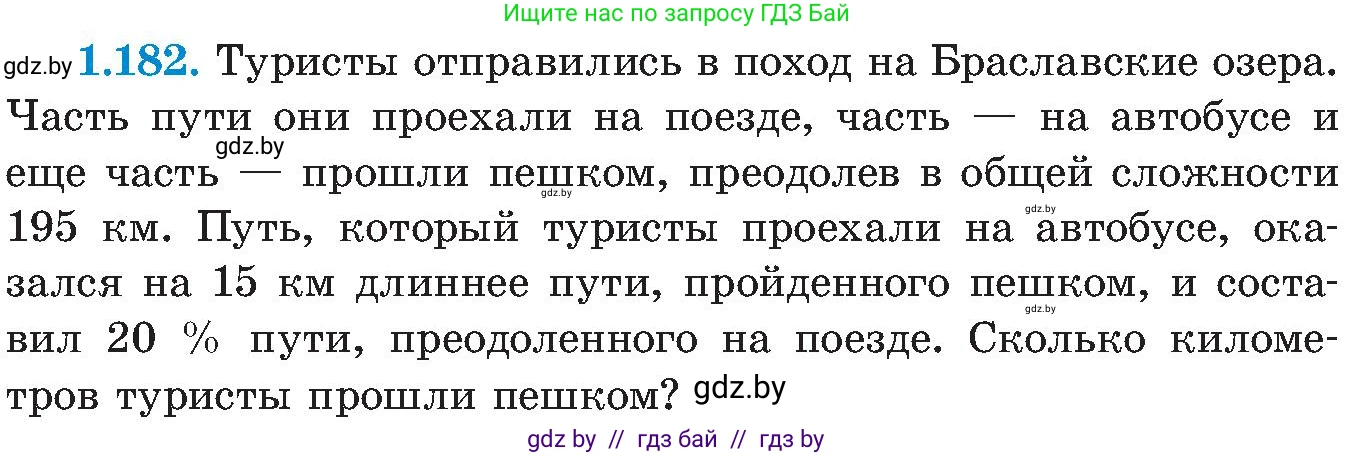 Ищите нас по запросу ГДЗ Бай

gdz.by **1.182.** Туристы отправились в поход на Браславские озера. Часть пути они проехали на поезде, часть — на автобусе и еще часть — прошли пешком, преодолев в общей сложности 195 км. Путь, который туристы проехали на автобусе, оказался на 15 км длиннее пути, пройденного пешком, и составил 20 % пути, преодоленного на поезде. Сколько километров туристы прошли пешком?

gdz.by gdz.by gdz.by gdz.by gdz.by

gdz by // гдз бай // гдз by